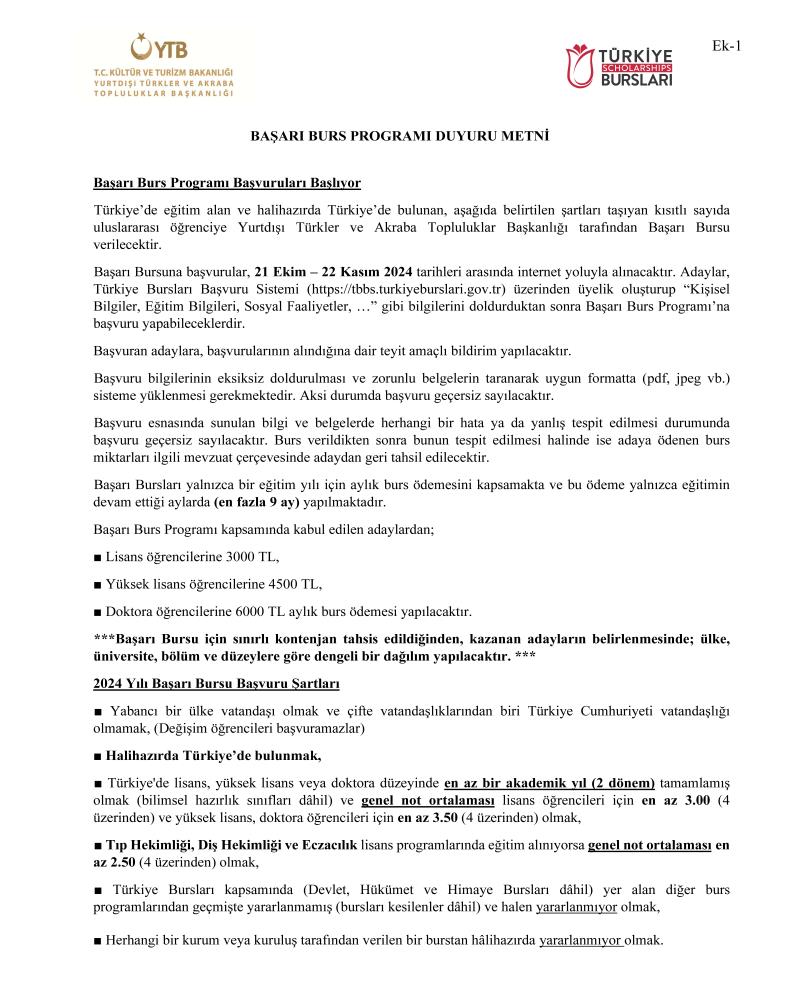 YTB
T.C. KÜLTÜR VE TURİZM BAKANLIĞI
YURTDIŞI TÜRKLER VE AKRABA TOPLULUKLAR BAŞKANLIĞI

TÜRKİYE SCHOLARSHIPS BURSLARI

Ek-1

BAŞARI BURS PROGRAMI DUYURU METNİ

Başarı Burs Programı Başvuruları Başlıyor

Türkiye'de eğitim alan ve halihazırda Türkiye'de bulunan, aşağıda belirtilen şartları taşıyan kısıtlı sayıda uluslararası öğrenciye Yurtdışı Türkler ve Akraba Topluluklar Başkanlığı tarafından Başarı Bursu verilecektir.

Başarı Bursuna başvurular, 21 Ekim – 22 Kasım 2024 tarihleri arasında internet yoluyla alınacaktır. Adaylar, Türkiye Bursları Başvuru Sistemi (https://tbbs.turkiyeburslari.gov.tr) üzerinden üyelik oluşturup "Kişisel Bilgiler, Eğitim Bilgileri, Sosyal Faaliyetler, …" gibi bilgilerini doldurduktan sonra Başarı Burs Programı'na başvuru yapabileceklerdir.

Başvuran adaylara, başvurularının alındığına dair teyit amaçlı bildirim yapılacaktır.

Başvuru bilgilerinin eksiksiz doldurulması ve zorunlu belgelerin taranarak uygun formatta (pdf, jpeg vb.) sisteme yüklenmesi gerekmektedir. Aksi durumda başvuru geçersiz sayılacaktır.

Başvuru esnasında sunulan bilgi ve belgelerde herhangi bir hata ya da yanlış tespit edilmesi durumunda başvuru geçersiz sayılacaktır. Burs verildikten sonra bunun tespit edilmesi halinde ise adaya ödenen burs miktarları ilgili mevzuat çerçevesinde adaydan geri tahsil edilecektir.

Başarı Bursları yalnızca bir eğitim yılı için aylık burs ödemesini kapsamakta ve bu ödeme yalnızca eğitimin devam ettiği aylarda (en fazla 9 ay) yapılmaktadır.

Başarı Burs Programı kapsamında kabul edilen adaylardan;

■ Lisans öğrencilerine 3000 TL,

■ Yüksek lisans öğrencilerine 4500 TL,

■ Doktora öğrencilerine 6000 TL aylık burs ödemesi yapılacaktır.

***Başarı Bursu için sınırlı kontenjan tahsis edildiğinden, kazanan adayların belirlenmesinde; ülke, üniversite, bölüm ve düzeylere göre dengeli bir dağılım yapılacaktır. ***

2024 Yılı Başarı Bursu Başvuru Şartları

■ Yabancı bir ülke vatandaşı olmak ve çifte vatandaşlıklarından biri Türkiye Cumhuriyeti vatandaşlığı olmamak, (Değişim öğrencileri başvuramazlar)

■ Halihazırda Türkiye'de bulunmak,

■ Türkiye'de lisans, yüksek lisans veya doktora düzeyinde en az bir akademik yıl (2 dönem) tamamlamış olmak (bilimsel hazırlık sınıfları dâhil) ve genel not ortalaması lisans öğrencileri için en az 3.00 (4 üzerinden) ve yüksek lisans, doktora öğrencileri için en az 3.50 (4 üzerinden) olmak,

■ Tıp Hekimliği, Diş Hekimliği ve Eczacılık lisans programlarında eğitim alınıyorsa genel not ortalaması en az 2.50 (4 üzerinden) olmak,

■ Türkiye Bursları kapsamında (Devlet, Hükümet ve Himaye Bursları dâhil) yer alan diğer burs programlarından geçmişte yararlanmamış (bursları kesilenler dâhil) ve halen yararlanmıyor olmak,

■ Herhangi bir kurum veya kuruluş tarafından verilen bir burstan hâlihazırda yararlanmıyor olmak.